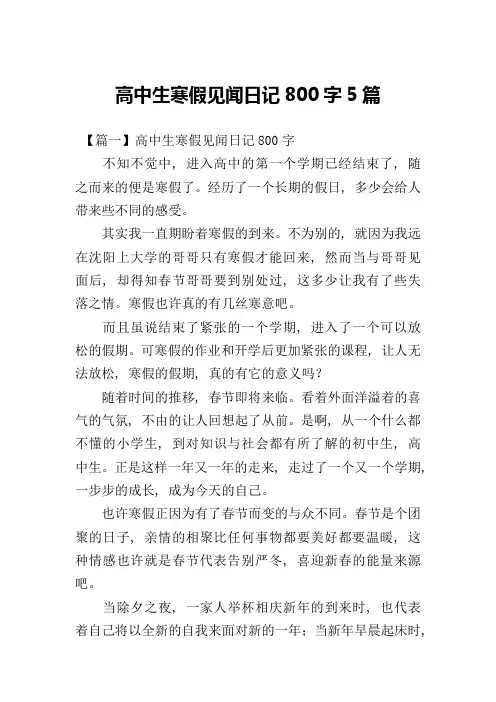 高中生寒假见闻日记 800 字 5 篇

【篇一】高中生寒假见闻日记 800 字

不知不觉中，进入高中的第一个学期已经结束了，随之而来的便是寒假了。经历了一个长期的假日，多少会给人带来些不同的感受。

其实我一直期盼着寒假的到来。不为别的，就因为我远在沈阳上大学的哥哥只有寒假才能回来，然而当与哥哥见面后，却得知春节哥哥要到别处过，这多少让我有了些失落之情。寒假也许真的有几丝寒意吧。

而且虽说结束了紧张的一个学期，进入了一个可以放松的假期。可寒假的作业和开学后更加紧张的课程，让人无法放松，寒假的假期，真的有它的意义吗？

随着时间的推移，春节即将来临。看着外面洋溢着的喜气的气氛，不由的让人回想起了从前。是啊，从一个什么都不懂的小学生，到对知识与社会都有所了解的初中生，高中生。正是这样一年又一年的走来，走过了一个又一个学期，一步步的成长，成为今天的自己。

也许寒假正因为有了春节而变的与众不同。春节是个团聚的日子，亲情的相聚比任何事物都要美好都要温暖，这种情感也许就是春节代表告别严冬，喜迎新春的能量来源吧。

当除夕之夜，一家人举杯相庆新年的到来时，也代表着自己将以全新的自我来面对新的一年；当新年早晨起床时，